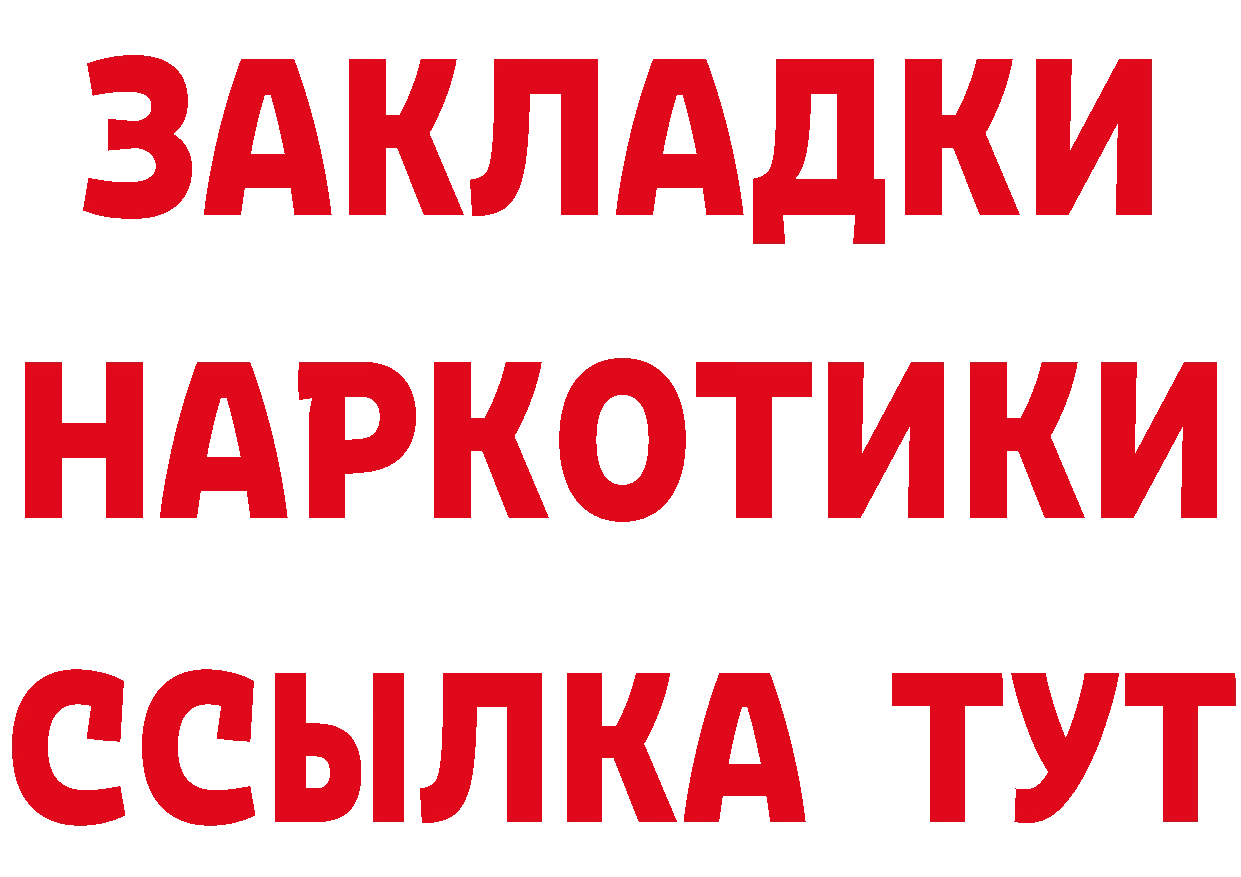 ЗАКЛАДКИ
НАРКОТИКИ
ССЫЛКА ТУТ